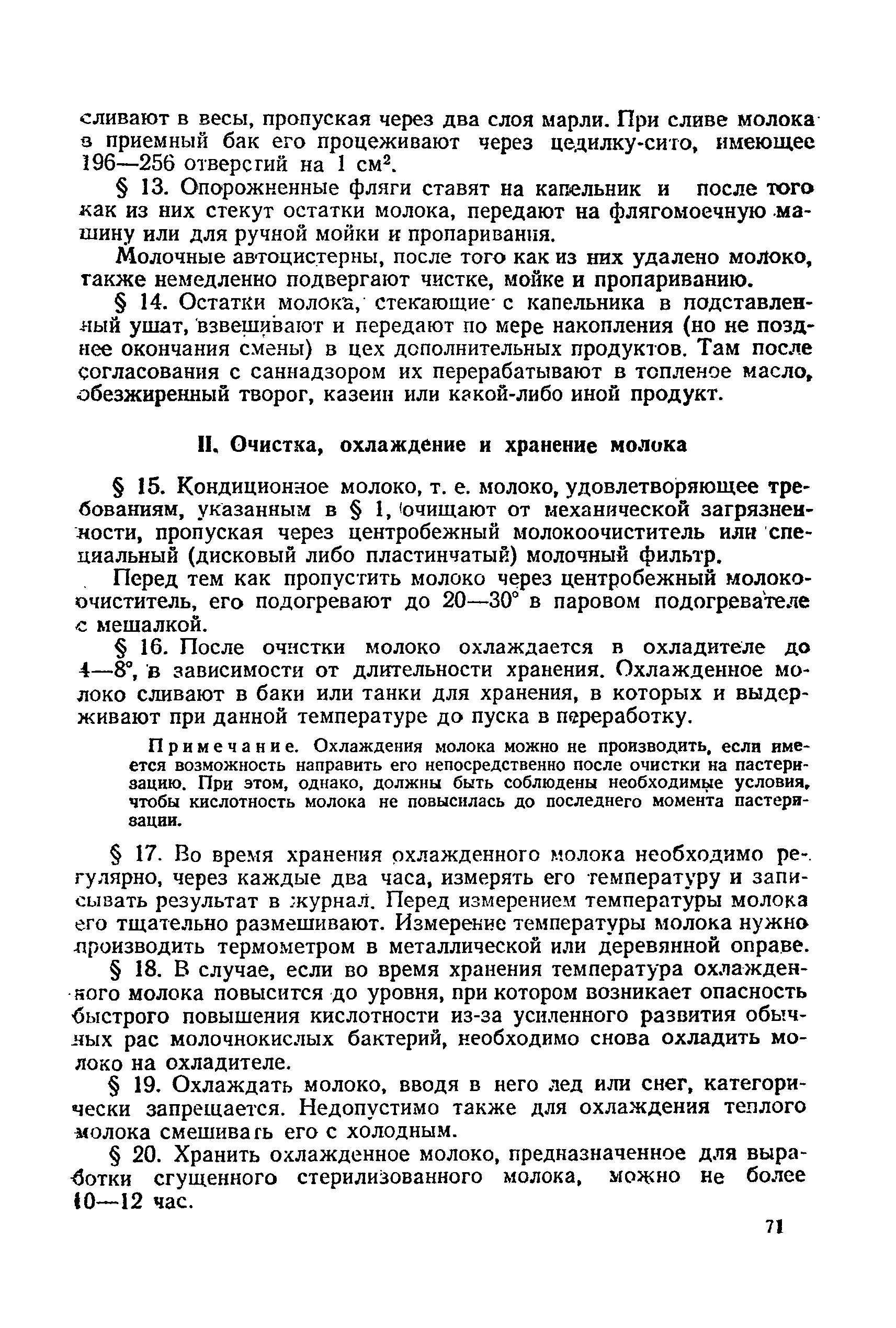 сливают в весы, пропуская через два слоя марли. При сливе молока в приемный бак его процеживают через цедилку-сито, имеющее 196—256 отверстий на 1 см$^2$.

§ 13. Опорожненные фляги ставят на капельник и после того как из них стекут остатки молока, передают на флягомоечную машину или для ручной мойки и пропаривания.

Молочные автоцистерны, после того как из них удалено молоко, также немедленно подвергают чистке, мойке и пропариванию.

§ 14. Остатки молока, стекающие с капельника в подставленный ушат, взвешивают и передают по мере накопления (но не позднее окончания смены) в цех дополнительных продуктов. Там после согласования с саннадзором их перерабатывают в топленое масло, обезжиренный творог, казеин или какой-либо иной продукт.

II. Очистка, охлаждение и хранение молока

§ 15. Кондиционное молоко, т. е. молоко, удовлетворяющее требованиям, указанным в § 1, очищают от механической загрязненности, пропуская через центробежный молокоочиститель или специальный (дисковый либо пластинчатый) молочный фильтр.

Перед тем как пропустить молоко через центробежный молокоочиститель, его подогревают до 20—30° в паровом подогревателе с мешалкой.

§ 16. После очистки молоко охлаждается в охладителе до 4—8°, в зависимости от длительности хранения. Охлажденное молоко сливают в баки или танки для хранения, в которых и выдерживают при данной температуре до пуска в переработку.

Примечание. Охлаждения молока можно не производить, если имеется возможность направить его непосредственно после очистки на пастеризацию. При этом, однако, должны быть соблюдены необходимые условия, чтобы кислотность молока не повысилась до последнего момента пастеризации.

§ 17. Во время хранения охлажденного молока необходимо регулярно, через каждые два часа, измерять его температуру и записывать результат в журнал. Перед измерением температуры молока его тщательно размешивают. Измерение температуры молока нужно производить термометром в металлической или деревянной оправе.

§ 18. В случае, если во время хранения температура охлажденного молока повысится до уровня, при котором возникает опасность быстрого повышения кислотности из-за усиленного развития обычных рас молочнокислых бактерий, необходимо снова охладить молоко на охладителе.

§ 19. Охлаждать молоко, вводя в него лед или снег, категорически запрещается. Недопустимо также для охлаждения теплого молока смешивать его с холодным.

§ 20. Хранить охлажденное молоко, предназначенное для выработки сгущенного стерилизованного молока, можно не более 10—12 час.

71